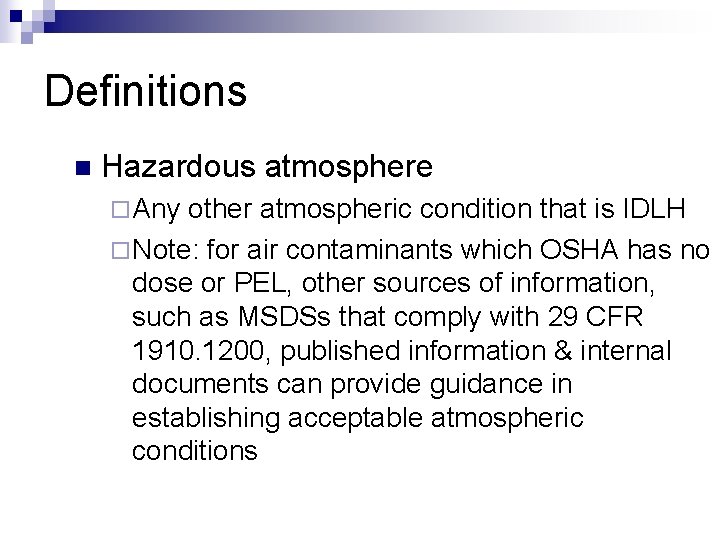 Definitions

Hazardous atmosphere

Any other atmospheric condition that is IDLH

Note: for air contaminants which OSHA has no dose or PEL, other sources of information, such as MSDSs that comply with 29 CFR 1910.1200, published information & internal documents can provide guidance in establishing acceptable atmospheric conditions